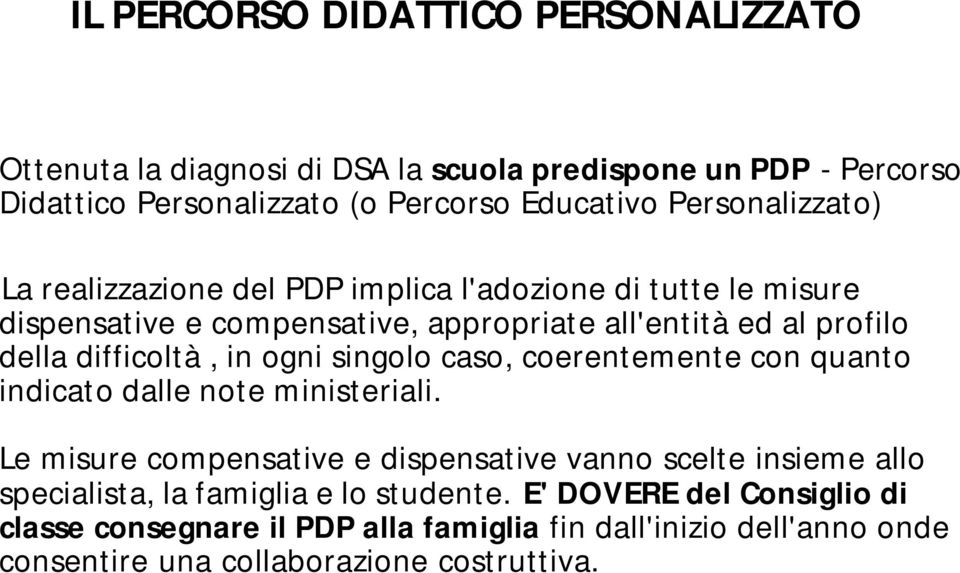 IL PERCORSO DIDATTICO PERSONALIZZATO

Ottenuta la diagnosi di DSA la scuola predispone un PDP - Percorso Didattico Personalizzato (o Percorso Educativo Personalizzato)

La realizzazione del PDP implica l'adozione di tutte le misure dispensative e compensative, appropriate all'entità ed al profilo della difficoltà , in ogni singolo caso, coerentemente con quanto indicato dalle note ministeriali.

Le misure compensative e dispensative vanno scelte insieme allo specialista, la famiglia e lo studente. E' DOVERE del Consiglio di classe consegnare il PDP alla famiglia fin dall'inizio dell'anno onde consentire una collaborazione costruttiva.